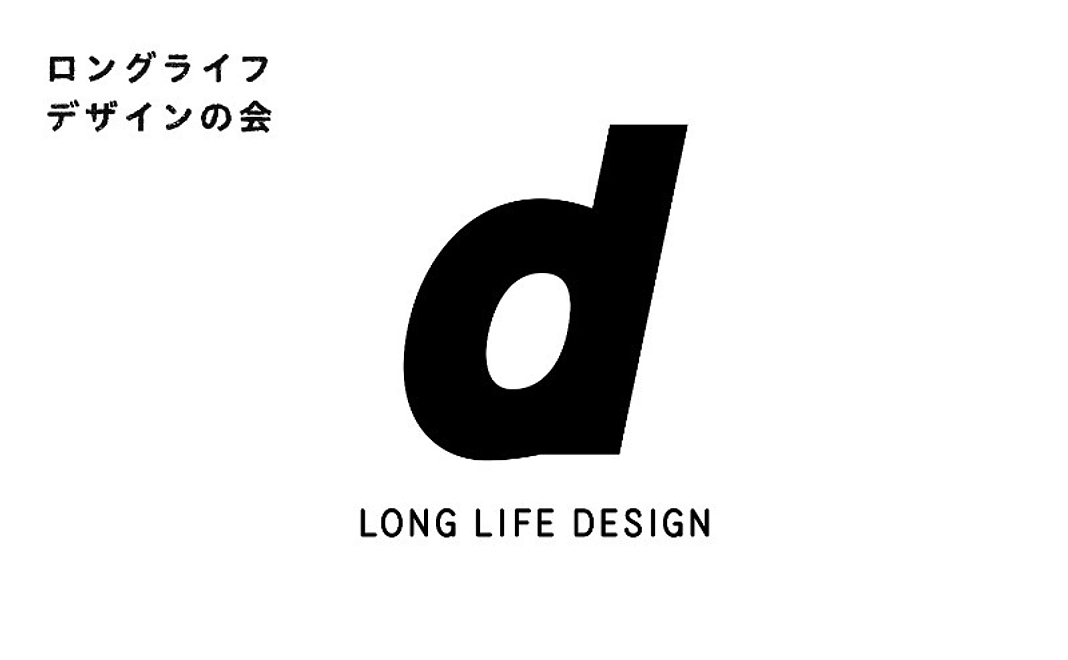 ロングライフ
デザインの会

d

LONG LIFE DESIGN